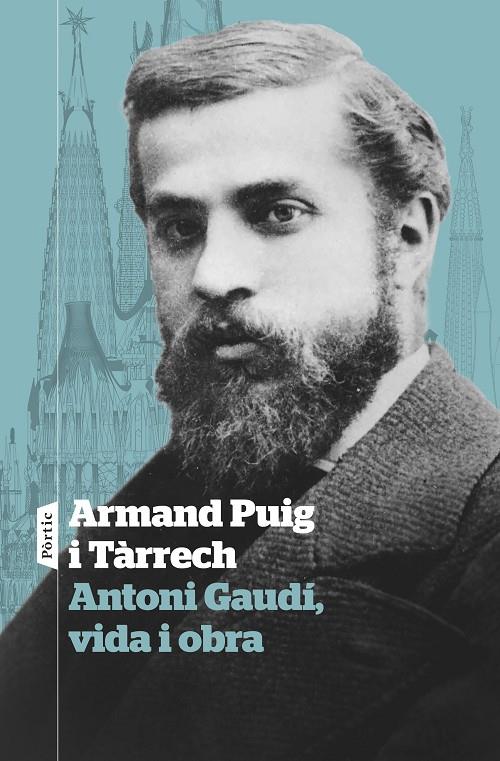 Pòrtic

Armand Puig i Tàrrech

Antoni Gaudí, vida i obra